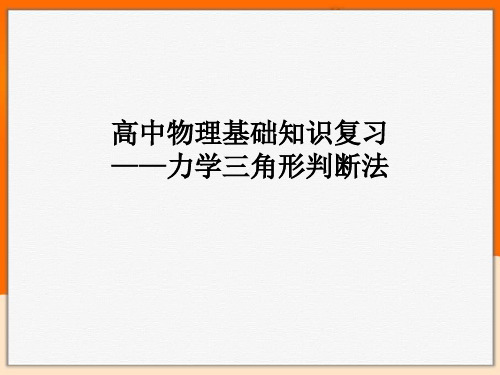 高中物理基础知识复习
——力学三角形判断法